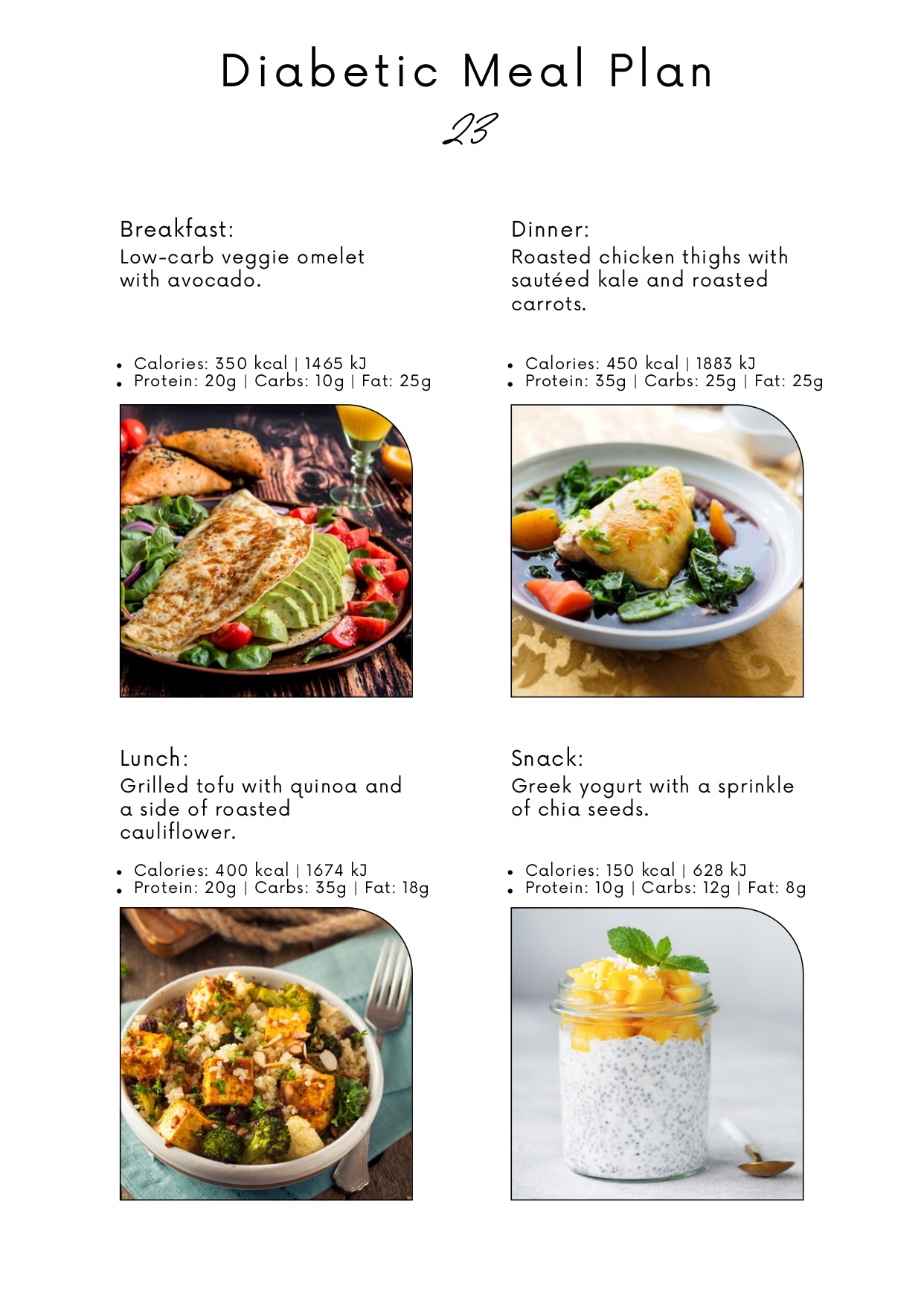 Diabetic Meal Plan

23

Breakfast:
Low-carb veggie omelet with avocado.

• Calories: 350 kcal | 1465 kJ
• Protein: 20g | Carbs: 10g | Fat: 25g

Lunch:
Grilled tofu with quinoa and a side of roasted cauliflower.

• Calories: 400 kcal | 1674 kJ
• Protein: 20g | Carbs: 35g | Fat: 18g

Dinner:
Roasted chicken thighs with sautéed kale and roasted carrots.

• Calories: 450 kcal | 1883 kJ
• Protein: 35g | Carbs: 25g | Fat: 25g

Snack:
Greek yogurt with a sprinkle of chia seeds.

• Calories: 150 kcal | 628 kJ
• Protein: 10g | Carbs: 12g | Fat: 8g